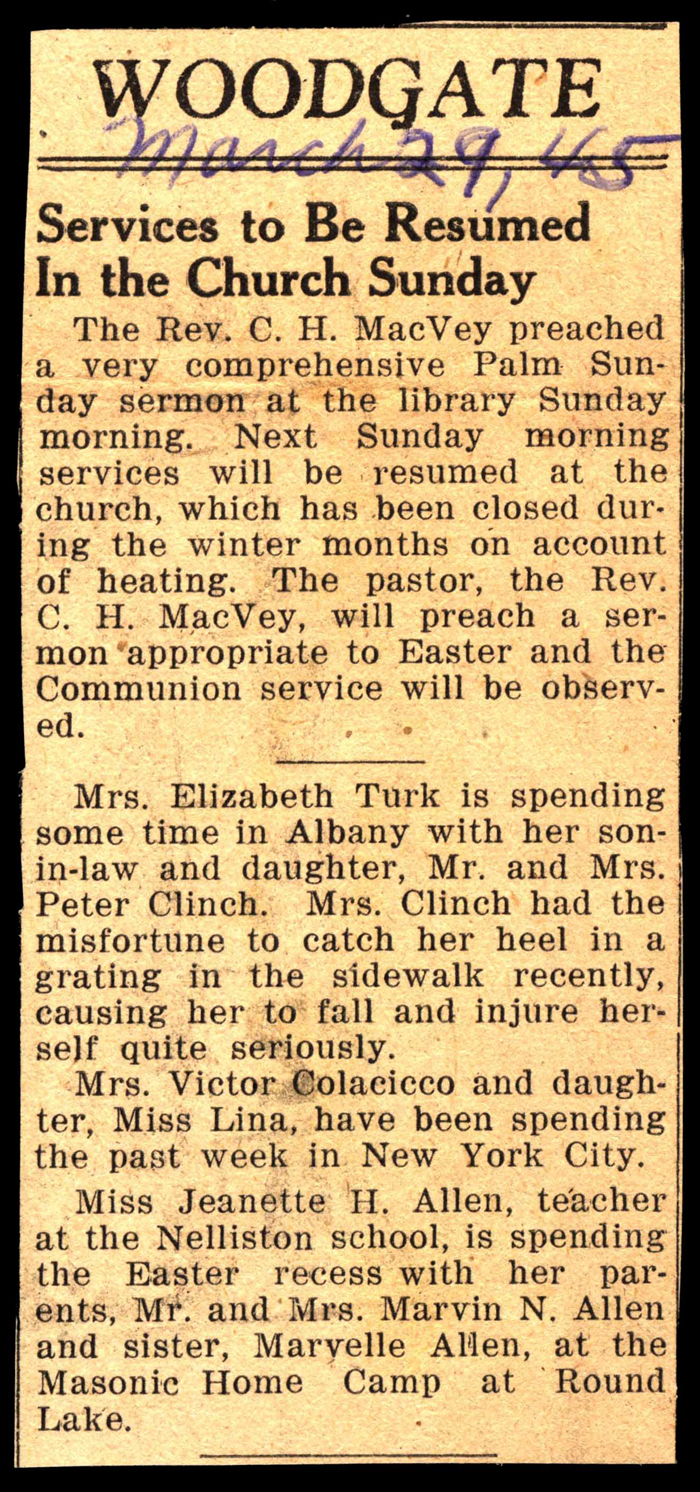 WOODGATE

March 29, 45

Services to Be Resumed In the Church Sunday

The Rev. C. H. MacVey preached a very comprehensive Palm Sunday sermon at the library Sunday morning. Next Sunday morning services will be resumed at the church, which has been closed during the winter months on account of heating. The pastor, the Rev. C. H. MacVey, will preach a sermon appropriate to Easter and the Communion service will be observed.

Mrs. Elizabeth Turk is spending some time in Albany with her son-in-law and daughter, Mr. and Mrs. Peter Clinch. Mrs. Clinch had the misfortune to catch her heel in a grating in the sidewalk recently, causing her to fall and injure herself quite seriously.

Mrs. Victor Colacicco and daughter, Miss Lina, have been spending the past week in New York City.

Miss Jeanette H. Allen, teacher at the Nelliston school, is spending the Easter recess with her parents, Mr. and Mrs. Marvin N. Allen and sister, Marvelle Allen, at the Masonic Home Camp at Round Lake.